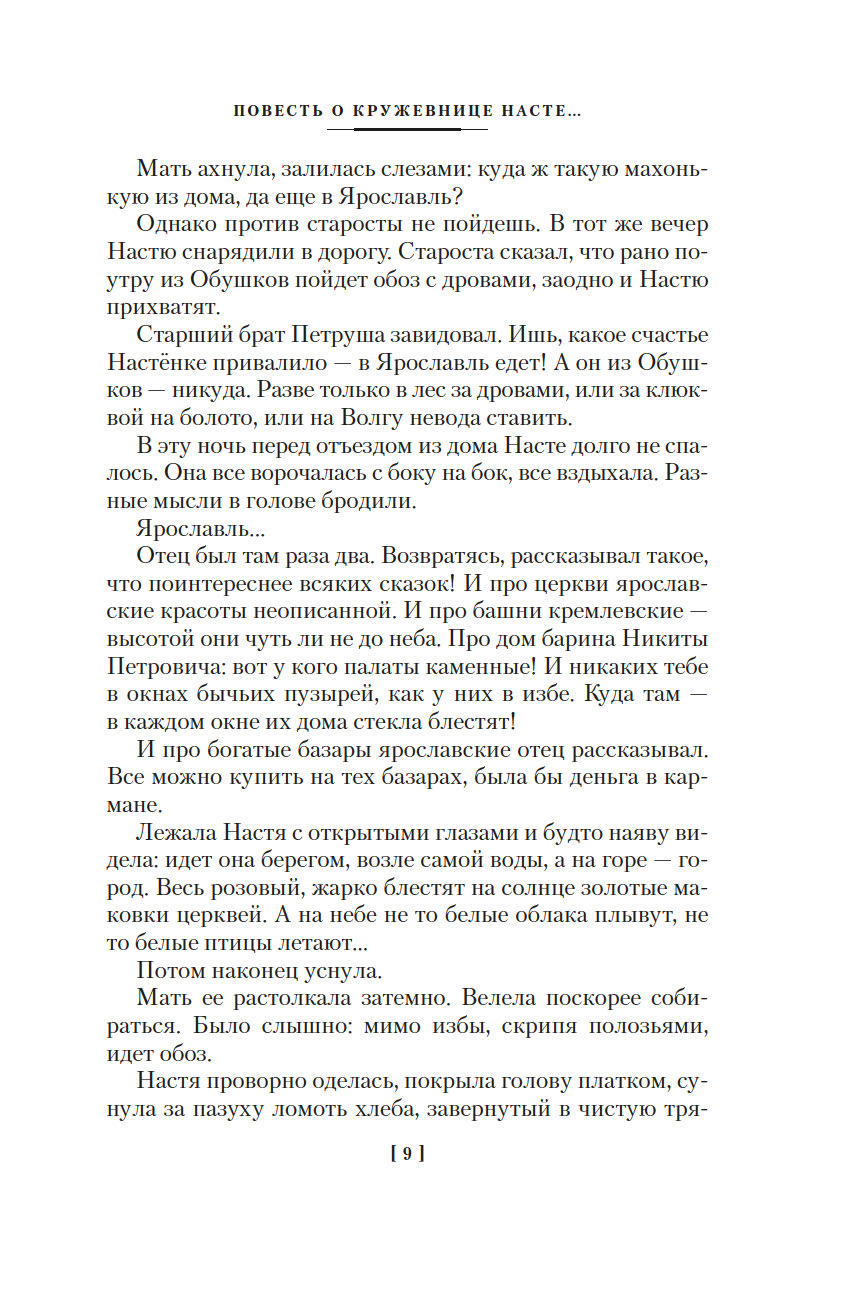 ПОВЕСТЬ О КРУЖЕВНИЦЕ НАСТЕ...

Мать ахнула, залилась слезами: куда ж такую махонькую из дома, да еще в Ярославль?

Однако против старосты не пойдешь. В тот же вечер Настю снарядили в дорогу. Староста сказал, что рано поутру из Обушков пойдет обоз с дровами, заодно и Настю прихватят.

Старший брат Петруша завидовал. Ишь, какое счастье Настёнке привалило — в Ярославль едет! А он из Обушков — никуда. Разве только в лес за дровами, или за клюквой на болото, или на Волгу невода ставить.

В эту ночь перед отъездом из дома Насте долго не спалось. Она все ворочалась с боку на бок, все вздыхала. Разные мысли в голове бродили.

Ярославль...

Отец был там раза два. Возвратясь, рассказывал такое, что поинтереснее всяких сказок! И про церкви ярославские красоты неописанной. И про башни кремлевские — высотой они чуть ли не до неба. Про дом барина Никиты Петровича: вот у кого палаты каменные! И никаких тебе в окнах бычьих пузырей, как у них в избе. Куда там — в каждом окне их дома стекла блестят!

И про богатые базары ярославские отец рассказывал. Все можно купить на тех базарах, была бы деньга в кармане.

Лежала Настя с открытыми глазами и будто наяву видела: идет она берегом, возле самой воды, а на горе — город. Весь розовый, жарко блестят на солнце золотые маковки церквей. А на небе не то белые облака плывут, не то белые птицы летают...

Потом наконец уснула.

Мать ее растолкала затемно. Велела поскорее собираться. Было слышно: мимо избы, скрипя полозьями, идет обоз.

Настя проворно оделась, покрыла голову платком, сунула за пазуху ломоть хлеба, завернутый в чистую тря-

[ 9 ]